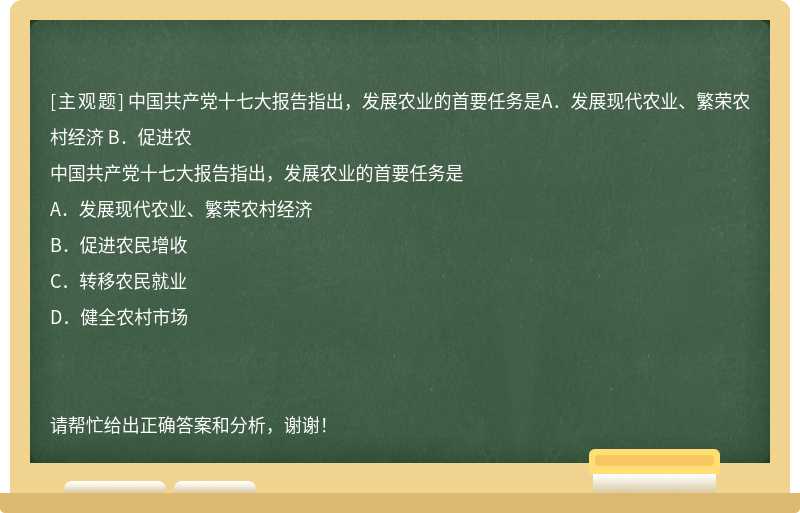 [主观题] 中国共产党十七大报告指出，发展农业的首要任务是A．发展现代农业、繁荣农村经济 B．促进农

中国共产党十七大报告指出，发展农业的首要任务是

A．发展现代农业、繁荣农村经济

B．促进农民增收

C．转移农民就业

D．健全农村市场

请帮忙给出正确答案和分析，谢谢！